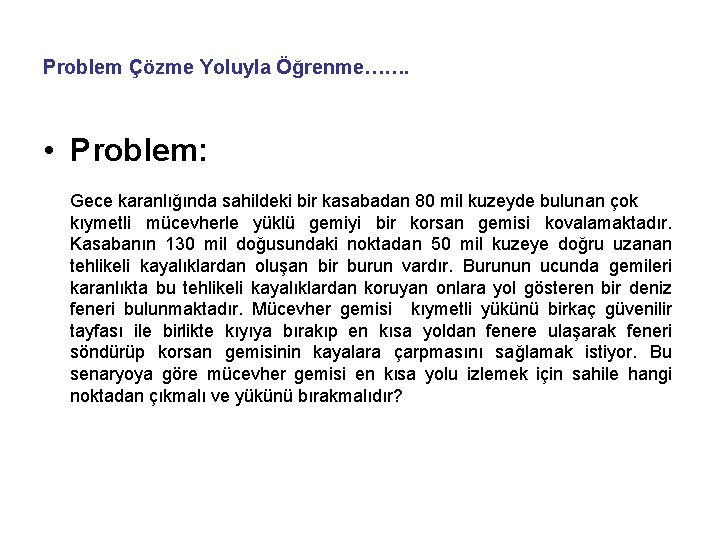 Problem Çözme Yoluyla Öğrenme…….

• Problem:

Gece karanlığında sahildeki bir kasabadan 80 mil kuzeyde bulunan çok kıymetli mücevherle yüklü gemiyi bir korsan gemisi kovalamaktadır. Kasabanın 130 mil doğusundaki noktadan 50 mil kuzeye doğru uzanan tehlikeli kayalıklardan oluşan bir burun vardır. Burunun ucunda gemileri karanlıkta bu tehlikeli kayalıklardan koruyan onlara yol gösteren bir deniz feneri bulunmaktadır. Mücevher gemisi kıymetli yükünü birkaç güvenilir tayfası ile birlikte kıyıya bırakıp en kısa yoldan fenere ulaşarak feneri söndürüp korsan gemisinin kayalara çarpmasını sağlamak istiyor. Bu senaryoya göre mücevher gemisi en kısa yolu izlemek için sahile hangi noktadan çıkmalı ve yükünü bırakmalıdır?